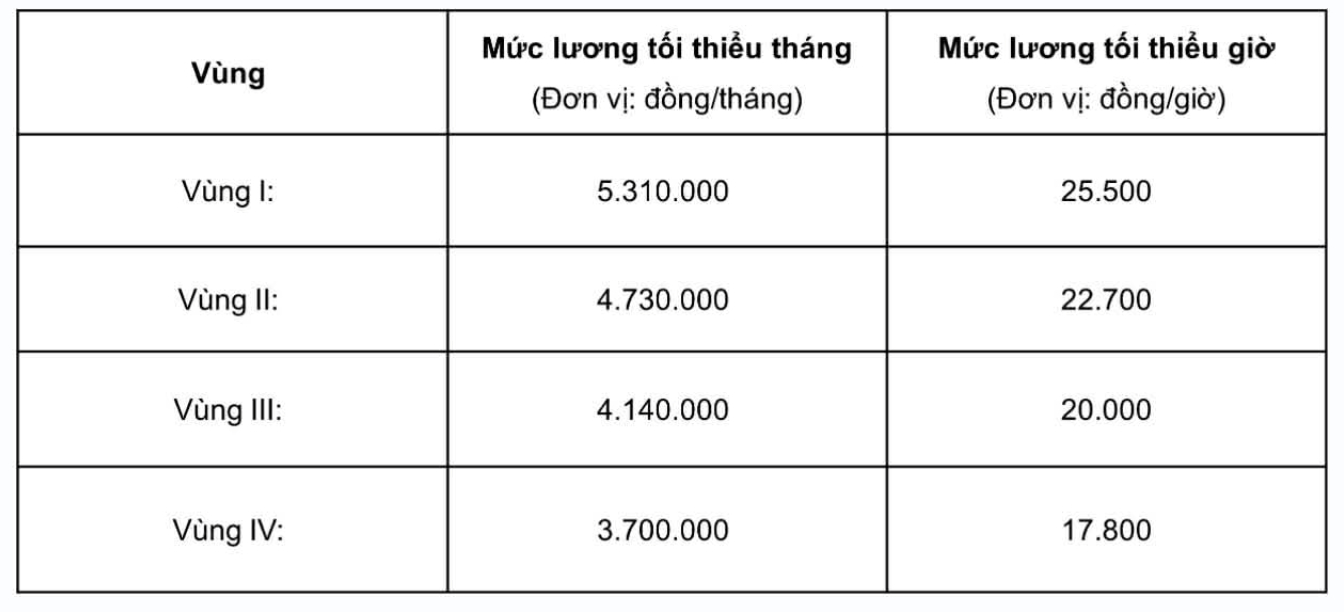 | Vùng | Mức lương tối thiểu tháng (Đơn vị: đồng/tháng) | Mức lương tối thiểu giờ (Đơn vị: đồng/giờ) |
|---|---|---|
| Vùng I: | 5.310.000 | 25.500 |
| Vùng II: | 4.730.000 | 22.700 |
| Vùng III: | 4.140.000 | 20.000 |
| Vùng IV: | 3.700.000 | 17.800 |